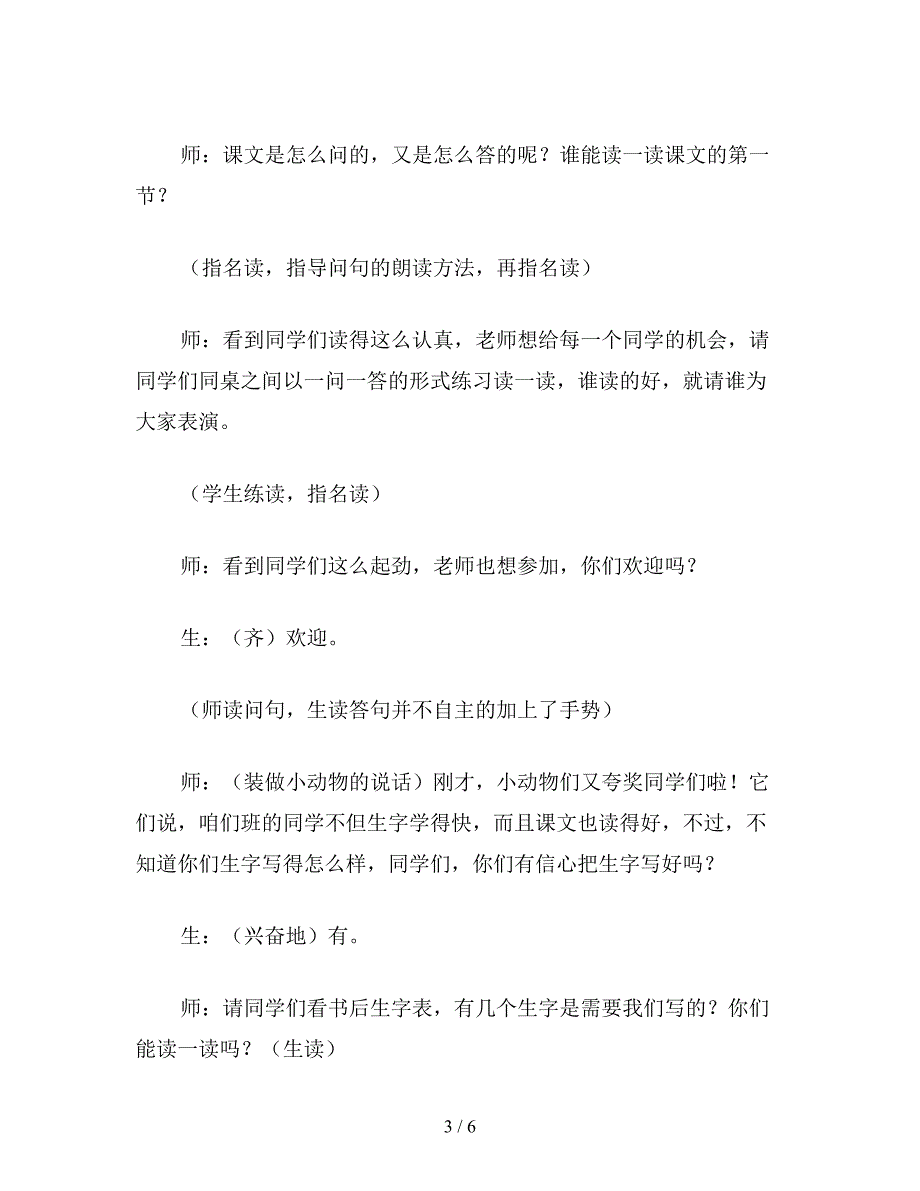 师：课文是怎么问的，又是怎么答的呢？谁能读一读课文的第一节？

（指名读，指导问句的朗读方法，再指名读）

师：看到同学们读得这么认真，老师想给每一个同学的机会，请同学们同桌之间以一问一答的形式练习读一读，谁读的好，就请谁为大家表演。

（学生练读，指名读）

师：看到同学们这么起劲，老师也想参加，你们欢迎吗？

生：（齐）欢迎。

（师读问句，生读答句并不自主的加上了手势）

师：（装做小动物的说话）刚才，小动物们又夸奖同学们啦！它们说，咱们班的同学不但生字学得快，而且课文也读得好，不过，不知道你们生字写得怎么样，同学们，你们有信心把生字写好吗？

生：（兴奋地）有。

师：请同学们看书后生字表，有几个生字是需要我们写的？你们能读一读吗？（生读）

3 / 6